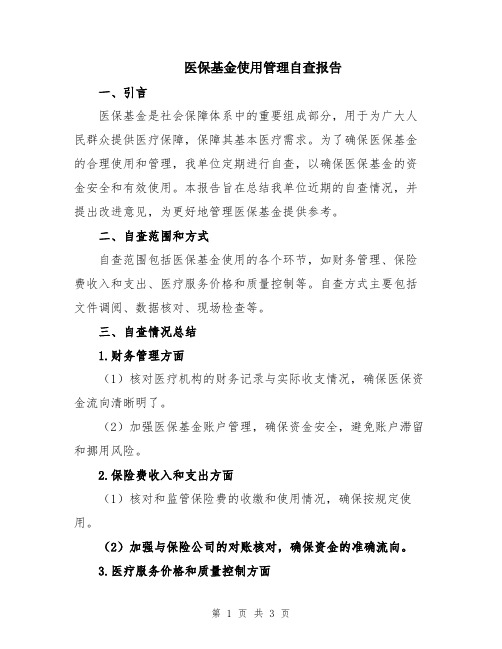 医保基金使用管理自查报告

一、引言

医保基金是社会保障体系中的重要组成部分，用于为广大人民群众提供医疗保障，保障其基本医疗需求。为了确保医保基金的合理使用和管理，我单位定期进行自查，以确保医保基金的资金安全和有效使用。本报告旨在总结我单位近期的自查情况，并提出改进意见，为更好地管理医保基金提供参考。

二、自查范围和方式

自查范围包括医保基金使用的各个环节，如财务管理、保险费收入和支出、医疗服务价格和质量控制等。自查方式主要包括文件调阅、数据核对、现场检查等。

三、自查情况总结

1.财务管理方面

（1）核对医疗机构的财务记录与实际收支情况，确保医保资金流向清晰明了。

（2）加强医保基金账户管理，确保资金安全，避免账户滞留和挪用风险。

2.保险费收入和支出方面

（1）核对和监管保险费的收缴和使用情况，确保按规定使用。

（2）加强与保险公司的对账核对，确保资金的准确流向。

3.医疗服务价格和质量控制方面

第 1 页 共 3 页